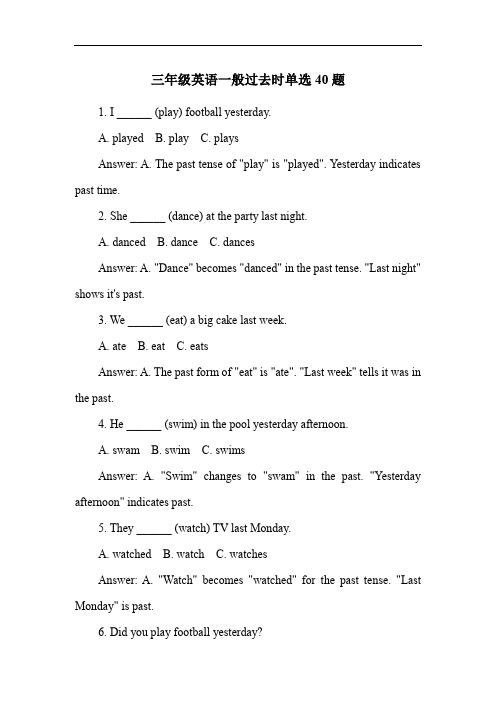 三年级英语一般过去时单选 40 题

1. I ______ (play) football yesterday.

A. played B. play C. plays

Answer: A. The past tense of "play" is "played". Yesterday indicates past time.

2. She ______ (dance) at the party last night.

A. danced B. dance C. dances

Answer: A. "Dance" becomes "danced" in the past tense. "Last night" shows it's past.

3. We ______ (eat) a big cake last week.

A. ate B. eat C. eats

Answer: A. The past form of "eat" is "ate". "Last week" tells it was in the past.

4. He ______ (swim) in the pool yesterday afternoon.

A. swam B. swim C. swims

Answer: A. "Swim" changes to "swam" in the past. "Yesterday afternoon" indicates past.

5. They ______ (watch) TV last Monday.

A. watched B. watch C. watches

Answer: A. "Watch" becomes "watched" for the past tense. "Last Monday" is past.

6. Did you play football yesterday?